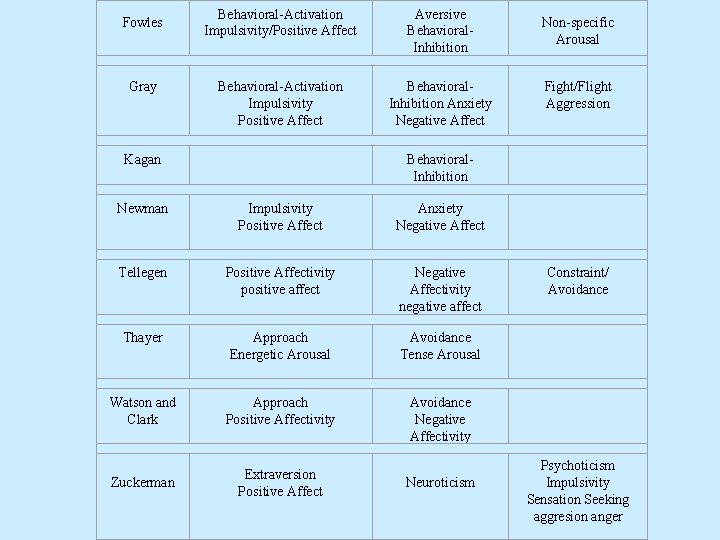 | | | | |
|---|---|---|---|
| Fowles | Behavioral-Activation Impulsivity/Positive Affect | Aversive Behavioral-Inhibition | Non-specific Arousal |
| Gray | Behavioral-Activation Impulsivity Positive Affect | Behavioral-Inhibition Anxiety Negative Affect | Fight/Flight Aggression |
| Kagan | | Behavioral-Inhibition | |
| Newman | Impulsivity Positive Affect | Anxiety Negative Affect | |
| Tellegen | Positive Affectivity positive affect | Negative Affectivity negative affect | Constraint/ Avoidance |
| Thayer | Approach Energetic Arousal | Avoidance Tense Arousal | |
| Watson and Clark | Approach Positive Affectivity | Avoidance Negative Affectivity | |
| Zuckerman | Extraversion Positive Affect | Neuroticism | Psychoticism Impulsivity Sensation Seeking aggresion anger |